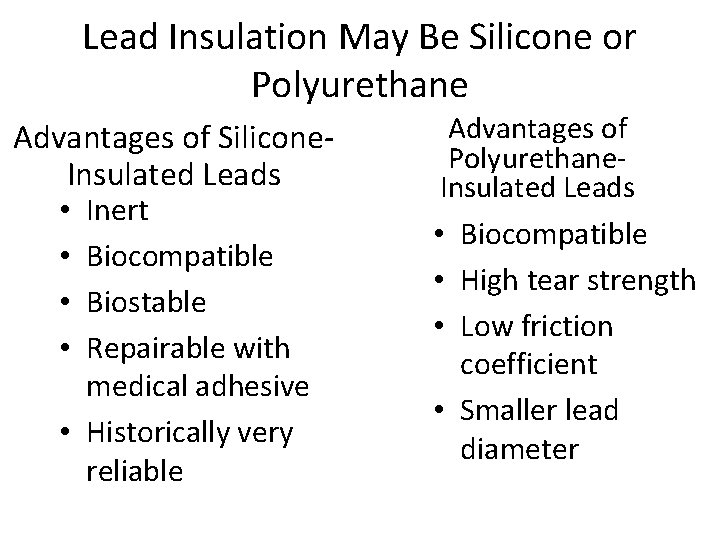 Lead Insulation May Be Silicone or Polyurethane

Advantages of Silicone-Insulated Leads

• Inert
• Biocompatible
• Biostable
• Repairable with medical adhesive
• Historically very reliable

Advantages of Polyurethane-Insulated Leads

• Biocompatible
• High tear strength
• Low friction coefficient
• Smaller lead diameter